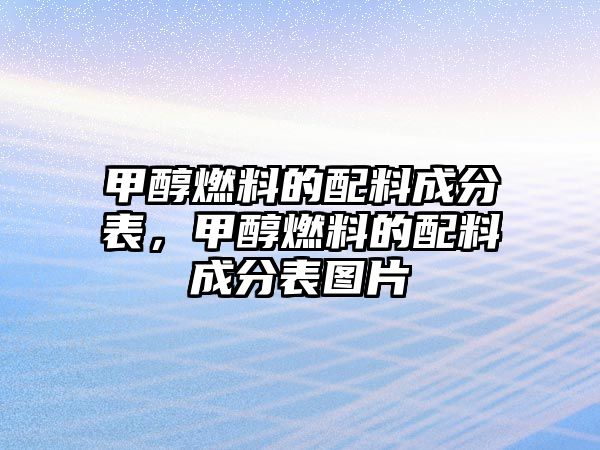 甲醇燃料的配料成分表，甲醇燃料的配料成分表图片